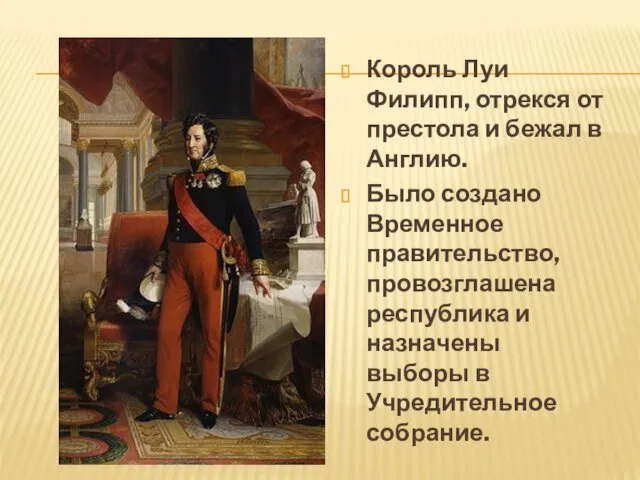 Король Луи Филипп, отрекся от престола и бежал в Англию.

Было создано Временное правительство, провозглашена республика и назначены выборы в Учредительное собрание.